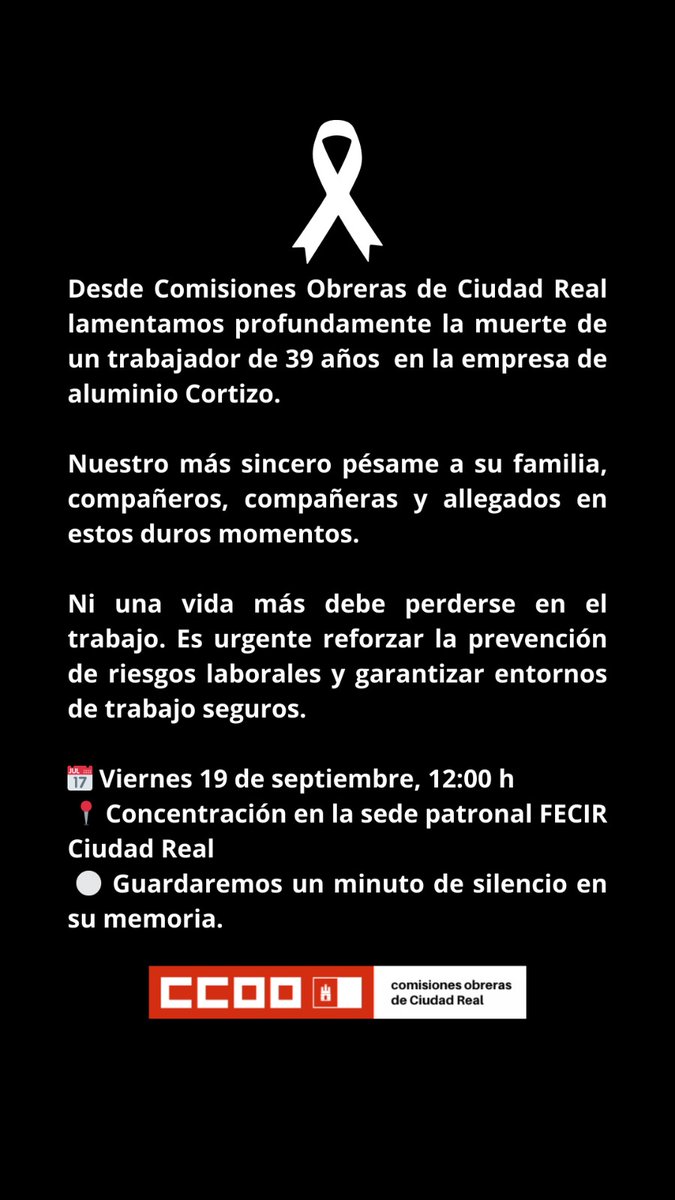 Desde Comisiones Obreras de Ciudad Real lamentamos profundamente la muerte de un trabajador de 39 años en la empresa de aluminio Cortizo.

Nuestro más sincero pésame a su familia, compañeros, compañeras y allegados en estos duros momentos.

Ni una vida más debe perderse en el trabajo. Es urgente reforzar la prevención de riesgos laborales y garantizar entornos de trabajo seguros.

📅 Viernes 19 de septiembre, 12:00 h
📍 Concentración en la sede patronal FECIR Ciudad Real
⚪ Guardaremos un minuto de silencio en su memoria.

CCOO
comisiones obreras
de Ciudad Real